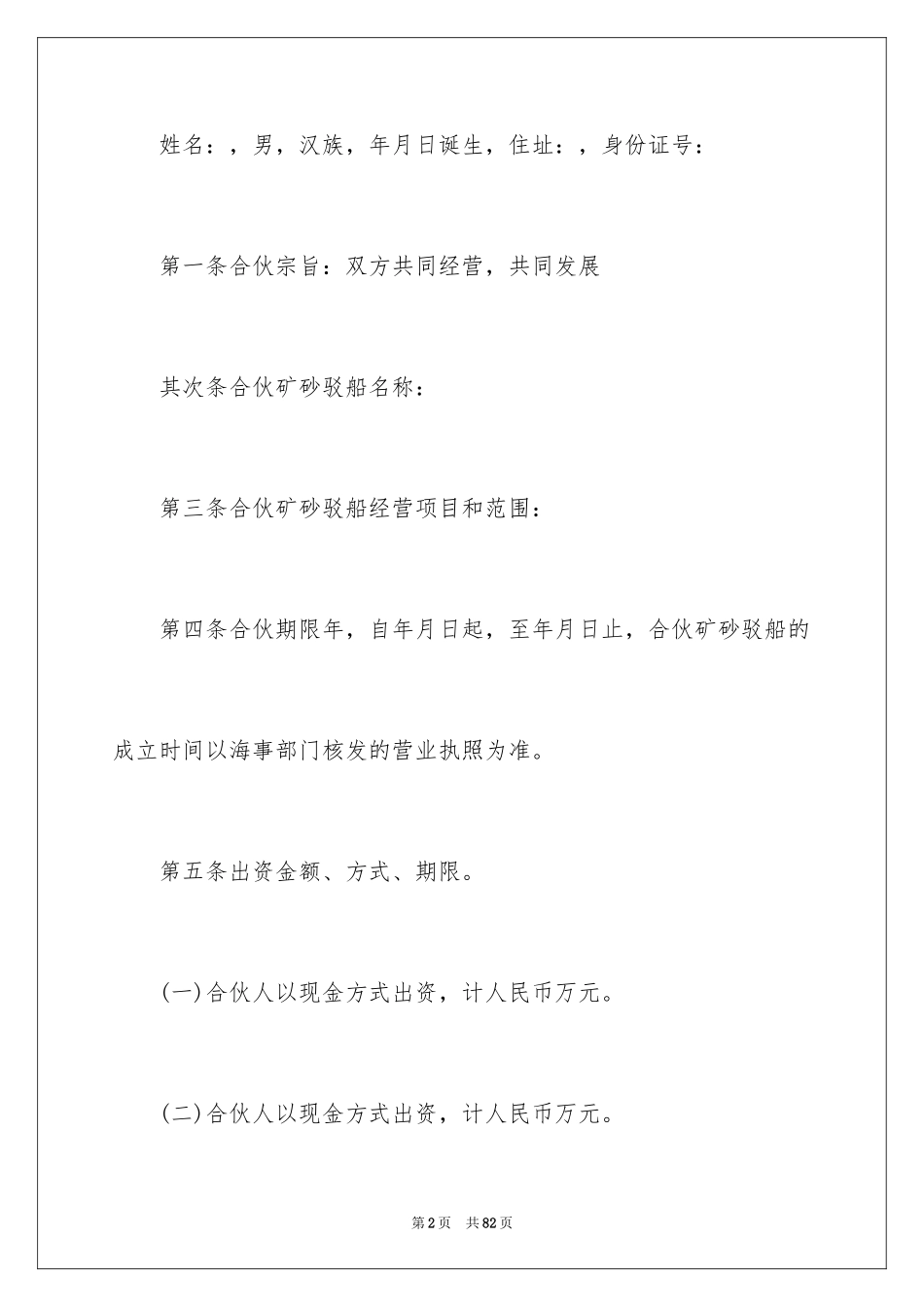 姓名：，男，汉族，年月日诞生，住址：，身份证号：

第一条合伙宗旨：双方共同经营，共同发展

其次条合伙矿砂驳船名称：

第三条合伙矿砂驳船经营项目和范围：

第四条合伙期限年，自年月日起，至年月日止，合伙矿砂驳船的成立时间以海事部门核发的营业执照为准。

第五条出资金额、方式、期限。

(一)合伙人以现金方式出资，计人民币万元。

(二)合伙人以现金方式出资，计人民币万元。

第2页　共82页